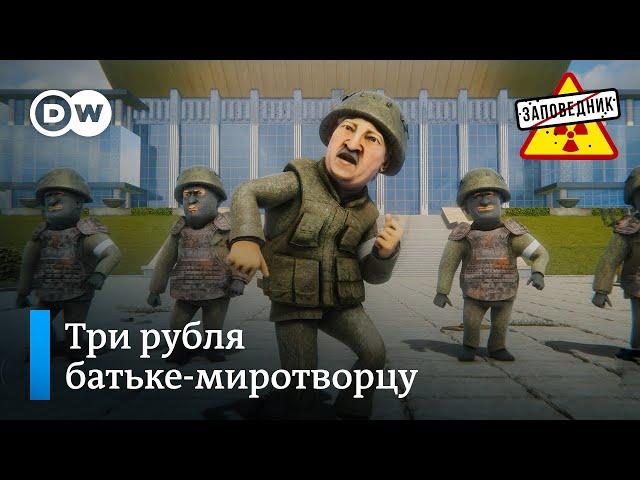 DW

ЗАПОВЕДНИК

Три рубля батьке-миротворцу